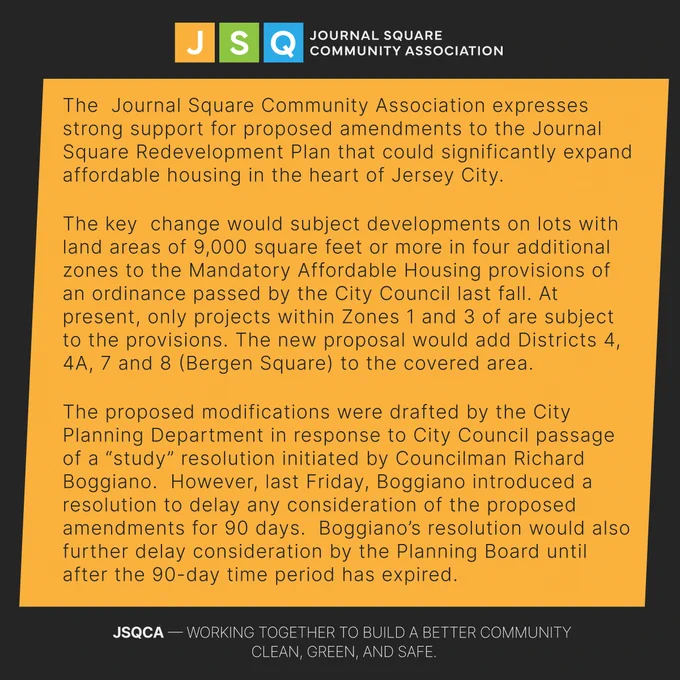 J S Q JOURNAL SQUARE COMMUNITY ASSOCIATION

The Journal Square Community Association expresses strong support for proposed amendments to the Journal Square Redevelopment Plan that could significantly expand affordable housing in the heart of Jersey City.

The key change would subject developments on lots with land areas of 9,000 square feet or more in four additional zones to the Mandatory Affordable Housing provisions of an ordinance passed by the City Council last fall. At present, only projects within Zones 1 and 3 of are subject to the provisions. The new proposal would add Districts 4, 4A, 7 and 8 (Bergen Square) to the covered area.

The proposed modifications were drafted by the City Planning Department in response to City Council passage of a “study” resolution initiated by Councilman Richard Boggiano. However, last Friday, Boggiano introduced a resolution to delay any consideration of the proposed amendments for 90 days. Boggiano’s resolution would also further delay consideration by the Planning Board until after the 90-day time period has expired.

JSQCA — WORKING TOGETHER TO BUILD A BETTER COMMUNITY CLEAN, GREEN, AND SAFE.